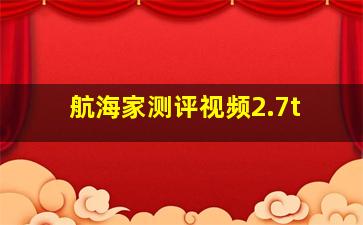 航海家测评视频2.7t